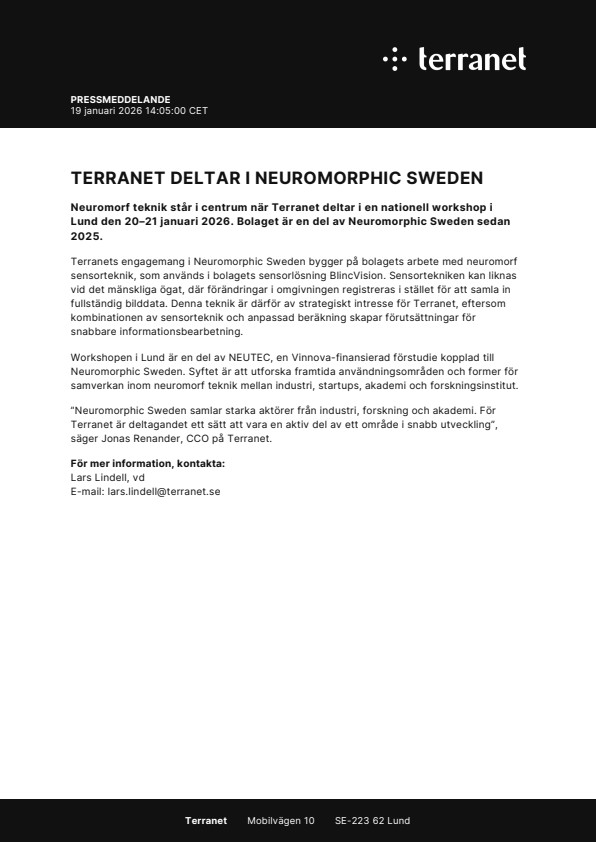 terranet

PRESSMEDDELANDE
19 januari 2026 14:05:00 CET

TERRANET DELTAR I NEUROMORPHIC SWEDEN

Neuromorf teknik står i centrum när Terranet deltar i en nationell workshop i Lund den 20–21 januari 2026. Bolaget är en del av Neuromorphic Sweden sedan 2025.

Terranets engagemang i Neuromorphic Sweden bygger på bolagets arbete med neuromorf sensorteknik, som används i bolagets sensorlösning BlincVision. Sensortekniken kan liknas vid det mänskliga ögat, där förändringar i omgivningen registreras i stället för att samla in fullständig bilddata. Denna teknik är därför av strategiskt intresse för Terranet, eftersom kombinationen av sensorteknik och anpassad beräkning skapar förutsättningar för snabbare informationsbearbetning.

Workshopen i Lund är en del av NEUTEC, en Vinnova-finansierad förstudie kopplad till Neuromorphic Sweden. Syftet är att utforska framtida användningsområden och former för samverkan inom neuromorf teknik mellan industri, startups, akademi och forskningsinstitut.

"Neuromorphic Sweden samlar starka aktörer från industri, forskning och akademi. För Terranet är deltagandet ett sätt att vara en aktiv del av ett område i snabb utveckling", säger Jonas Renander, CCO på Terranet.

För mer information, kontakta:
Lars Lindell, vd
E-mail: lars.lindell@terranet.se

Terranet Mobilvägen 10 SE-223 62 Lund